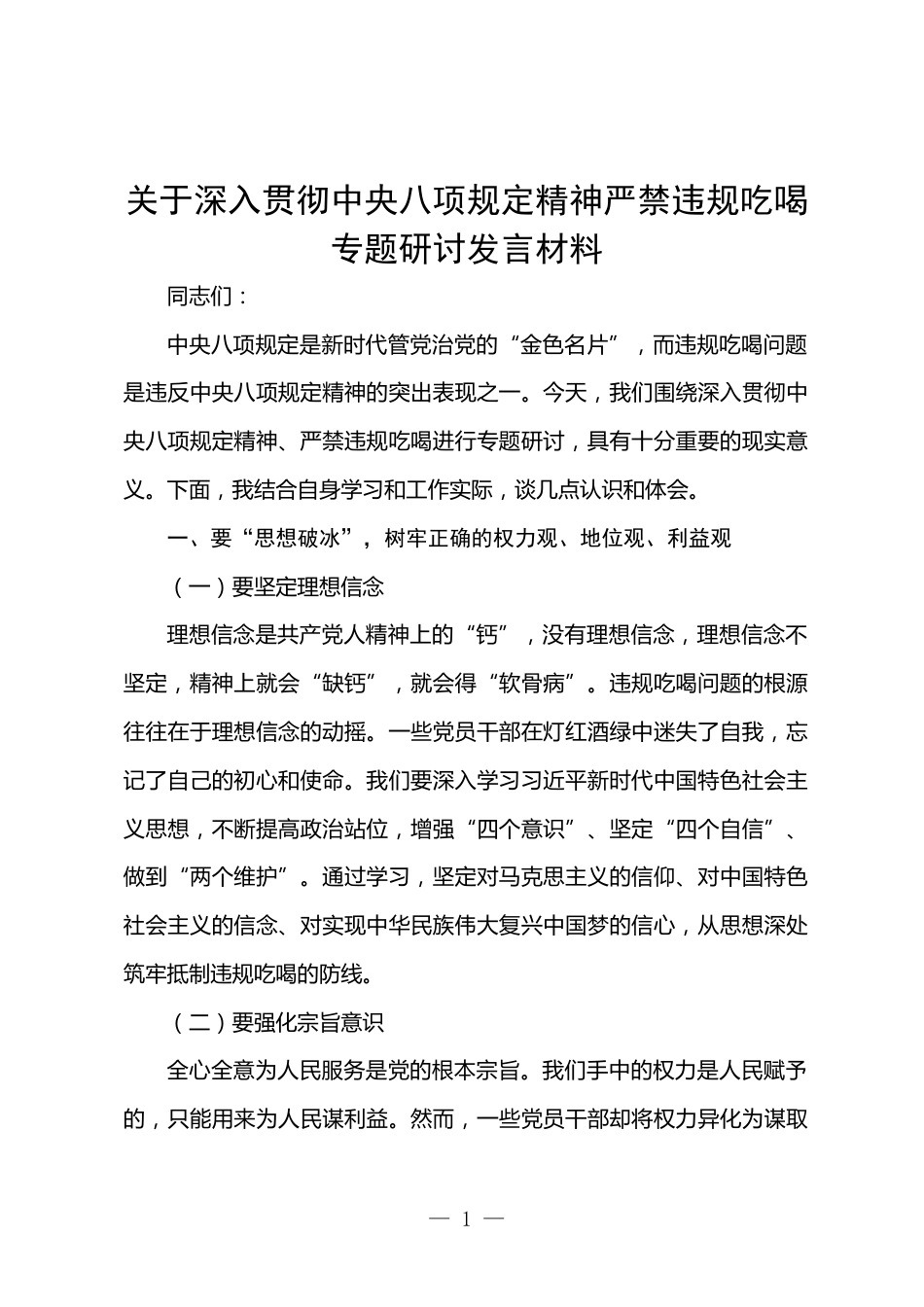 关于深入贯彻中央八项规定精神严禁违规吃喝专题研讨发言材料

同志们：

中央八项规定是新时代管党治党的“金色名片”，而违规吃喝问题是违反中央八项规定精神的突出表现之一。今天，我们围绕深入贯彻中央八项规定精神、严禁违规吃喝进行专题研讨，具有十分重要的现实意义。下面，我结合自身学习和工作实际，谈几点认识和体会。

一、要“思想破冰”，树牢正确的权力观、地位观、利益观

（一）要坚定理想信念

理想信念是共产党人精神上的“钙”，没有理想信念，理想信念不坚定，精神上就会“缺钙”，就会得“软骨病”。违规吃喝问题的根源往往在于理想信念的动摇。一些党员干部在灯红酒绿中迷失了自我，忘记了自己的初心和使命。我们要深入学习习近平新时代中国特色社会主义思想，不断提高政治站位，增强“四个意识”、坚定“四个自信”、做到“两个维护”。通过学习，坚定对马克思主义的信仰、对中国特色社会主义的信念、对实现中华民族伟大复兴中国梦的信心，从思想深处筑牢抵制违规吃喝的防线。

（二）要强化宗旨意识

全心全意为人民服务是党的根本宗旨。我们手中的权力是人民赋予的，只能用来为人民谋利益。然而，一些党员干部却将权力异化为谋取

— 1 —